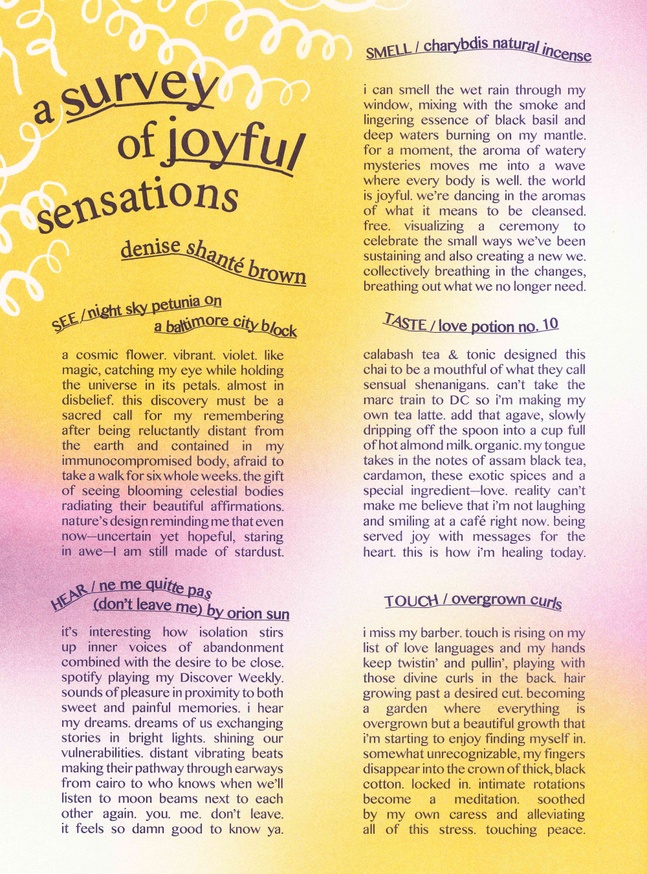 a survey of joyful sensations

denise shanté brown

SEE / night sky petunia on a baltimore city block

a cosmic flower. vibrant. violet. like magic, catching my eye while holding the universe in its petals. almost in disbelief. this discovery must be a sacred call for my remembering after being reluctantly distant from the earth and contained in my immunocompromised body, afraid to take a walk for six whole weeks. the gift of seeing blooming celestial bodies radiating their beautiful affirmations. nature's design reminding me that even now—uncertain yet hopeful, staring in awe—I am still made of stardust.

HEAR / ne me quitte pas (don't leave me) by orion sun

it's interesting how isolation stirs up inner voices of abandonment combined with the desire to be close. spotify playing my Discover Weekly. sounds of pleasure in proximity to both sweet and painful memories. i hear my dreams. dreams of us exchanging stories in bright lights. shining our vulnerabilities. distant vibrating beats making their pathway through earways from cairo to who knows when we'll listen to moon beams next to each other again. you. me. don't leave. it feels so damn good to know ya.

SMELL / charybdis natural incense

i can smell the wet rain through my window, mixing with the smoke and lingering essence of black basil and deep waters burning on my mantle. for a moment, the aroma of watery mysteries moves me into a wave where every body is well. the world is joyful. we're dancing in the aromas of what it means to be cleansed. free. visualizing a ceremony to celebrate the small ways we've been sustaining and also creating a new we. collectively breathing in the changes, breathing out what we no longer need.

TASTE / love potion no. 10

calabash tea & tonic designed this chai to be a mouthful of what they call sensual shenanigans. can't take the marc train to DC so i'm making my own tea latte. add that agave, slowly dripping off the spoon into a cup full of hot almond milk. organic. my tongue takes in the notes of assam black tea, cardamon, these exotic spices and a special ingredient—love. reality can't make me believe that i'm not laughing and smiling at a café right now. being served joy with messages for the heart. this is how i'm healing today.

TOUCH / overgrown curls

i miss my barber. touch is rising on my list of love languages and my hands keep twistin' and pullin', playing with those divine curls in the back. hair growing past a desired cut. becoming a garden where everything is overgrown but a beautiful growth that i'm starting to enjoy finding myself in. somewhat unrecognizable, my fingers disappear into the crown of thick, black cotton. locked in. intimate rotations become a meditation. soothed by my own caress and alleviating all of this stress. touching peace.